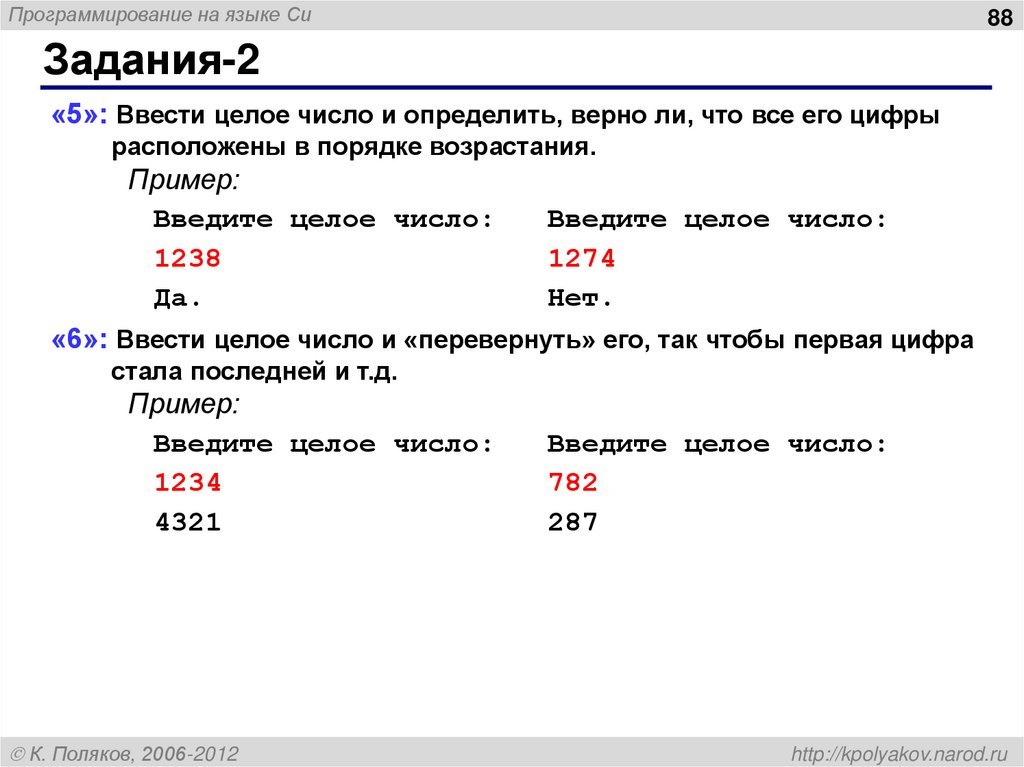 Программирование на языке Си

88

Задания-2

«5»: Ввести целое число и определить, верно ли, что все его цифры расположены в порядке возрастания.

Пример:

Введите целое число:
1238
Да.

Введите целое число:
1274
Нет.

«6»: Ввести целое число и «перевернуть» его, так чтобы первая цифра стала последней и т.д.

Пример:

Введите целое число:
1234
4321

Введите целое число:
782
287

© К. Поляков, 2006-2012

http://kpolyakov.narod.ru